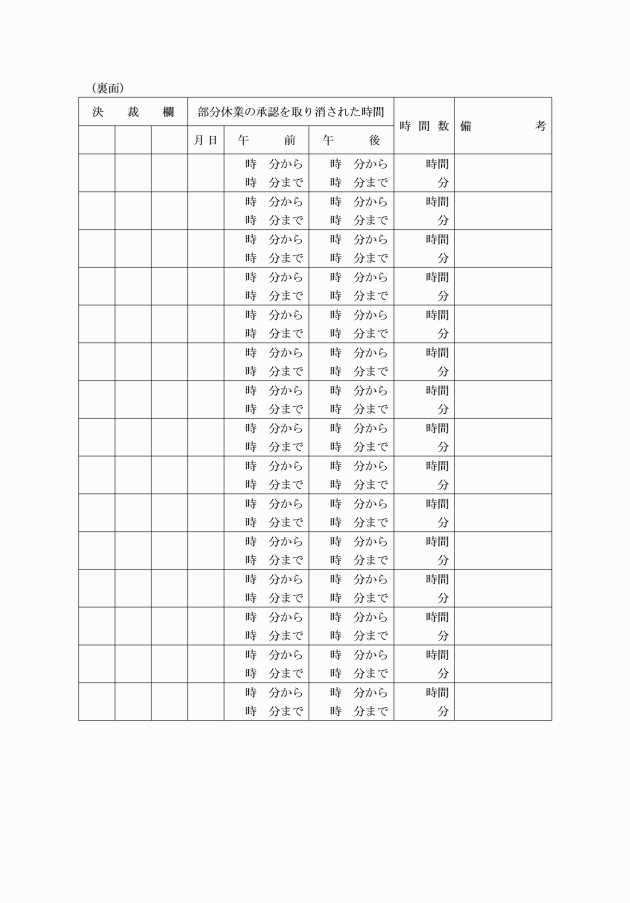 （裏面）

| 決　裁　欄 | | | 部分休業の承認を取り消された時間 | | | 時間数 | 備　考 |
|---|---|---|---|---|---|---|---|
| | | | 月日 | 午　前 | 午　後 | | |
| | | | | 時　分から 時　分まで | 時　分から 時　分まで | 時間 分 | |
| | | | | 時　分から 時　分まで | 時　分から 時　分まで | 時間 分 | |
| | | | | 時　分から 時　分まで | 時　分から 時　分まで | 時間 分 | |
| | | | | 時　分から 時　分まで | 時　分から 時　分まで | 時間 分 | |
| | | | | 時　分から 時　分まで | 時　分から 時　分まで | 時間 分 | |
| | | | | 時　分から 時　分まで | 時　分から 時　分まで | 時間 分 | |
| | | | | 時　分から 時　分まで | 時　分から 時　分まで | 時間 分 | |
| | | | | 時　分から 時　分まで | 時　分から 時　分まで | 時間 分 | |
| | | | | 時　分から 時　分まで | 時　分から 時　分まで | 時間 分 | |
| | | | | 時　分から 時　分まで | 時　分から 時　分まで | 時間 分 | |
| | | | | 時　分から 時　分まで | 時　分から 時　分まで | 時間 分 | |
| | | | | 時　分から 時　分まで | 時　分から 時　分まで | 時間 分 | |
| | | | | 時　分から 時　分まで | 時　分から 時　分まで | 時間 分 | |
| | | | | 時　分から 時　分まで | 時　分から 時　分まで | 時間 分 | |
| | | | | 時　分から 時　分まで | 時　分から 時　分まで | 時間 分 | |